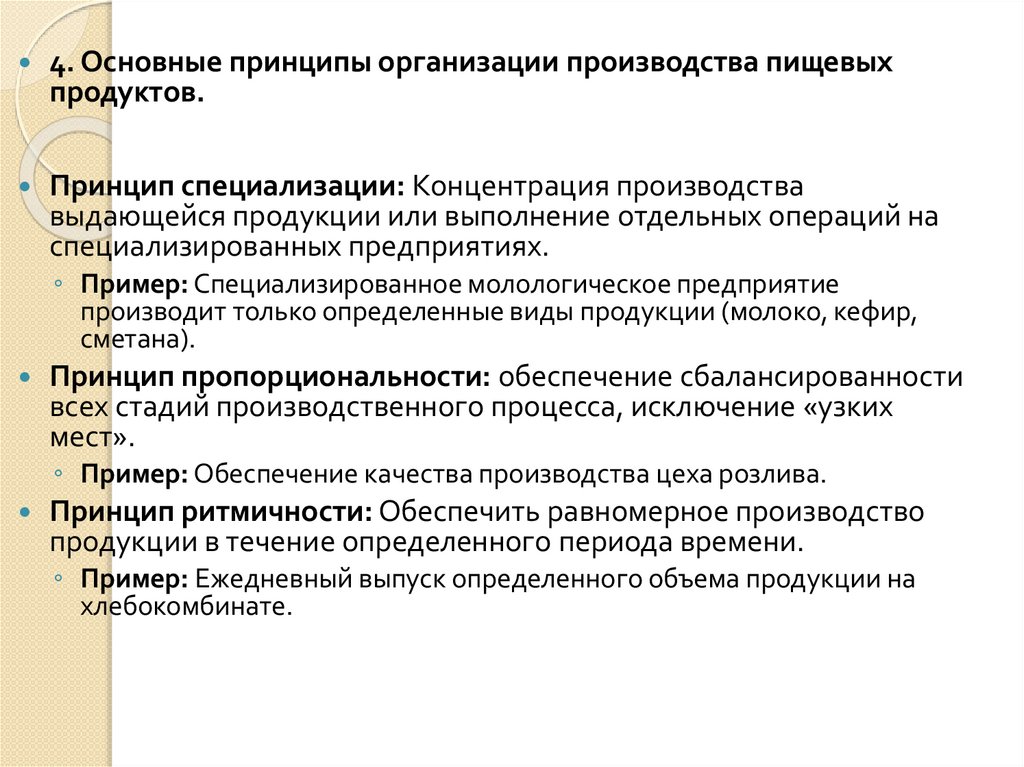 4. Основные принципы организации производства пищевых продуктов.

Принцип специализации: Концентрация производства выдающейся продукции или выполнение отдельных операций на специализированных предприятиях.

Пример: Специализированное мологическое предприятие производит только определенные виды продукции (молоко, кефир, сметана).

Принцип пропорциональности: обеспечение сбалансированности всех стадий производственного процесса, исключение «узких мест».

Пример: Обеспечение качества производства цеха розлива.

Принцип ритмичности: Обеспечить равномерное производство продукции в течение определенного периода времени.

Пример: Ежедневный выпуск определенного объема продукции на хлебокомбинате.